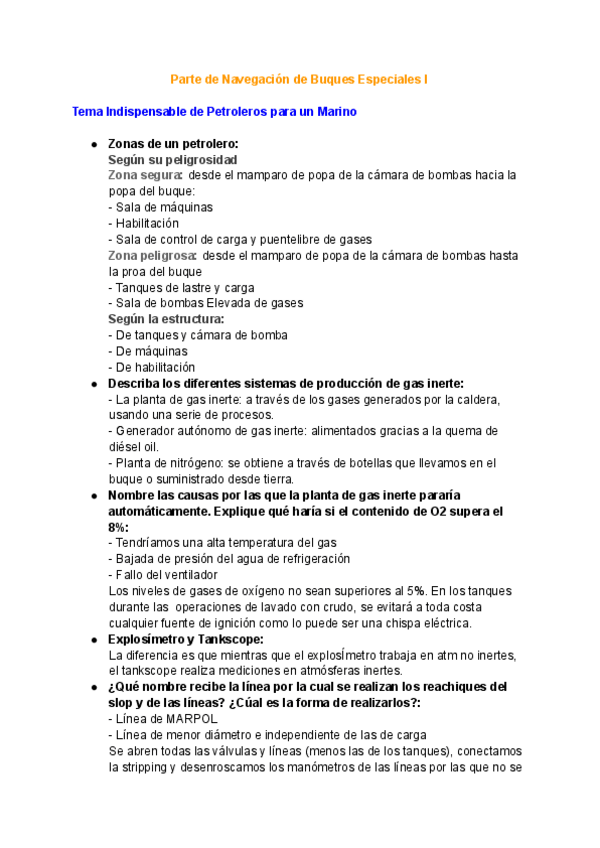 Parte de Navegación de Buques Especiales I

Tema Indispensable de Petroleros para un Marino

● Zonas de un petrolero:
Según su peligrosidad
Zona segura: desde el mamparo de popa de la cámara de bombas hacia la popa del buque:
- Sala de máquinas
- Habilitación
- Sala de control de carga y puentelibre de gases
Zona peligrosa: desde el mamparo de popa de la cámara de bombas hasta la proa del buque
- Tanques de lastre y carga
- Sala de bombas Elevada de gases
Según la estructura:
- De tanques y cámara de bomba
- De máquinas
- De habilitación

● Describa los diferentes sistemas de producción de gas inerte:
- La planta de gas inerte: a través de los gases generados por la caldera, usando una serie de procesos.
- Generador autónomo de gas inerte: alimentados gracias a la quema de diésel oil.
- Planta de nitrógeno: se obtiene a través de botellas que llevamos en el buque o suministrado desde tierra.

● Nombre las causas por las que la planta de gas inerte pararía automáticamente. Explique qué haría si el contenido de O2 supera el 8%:
- Tendríamos una alta temperatura del gas
- Bajada de presión del agua de refrigeración
- Fallo del ventilador
Los niveles de gases de oxígeno no sean superiores al 5%. En los tanques durante las operaciones de lavado con crudo, se evitará a toda costa cualquier fuente de ignición como lo puede ser una chispa eléctrica.

● Explosímetro y Tankscope:
La diferencia es que mientras que el explosímetro trabaja en atm no inertes, el tankscope realiza mediciones en atmósferas inertes.

● ¿Qué nombre recibe la línea por la cual se realizan los reachiques del slop y de las líneas? ¿Cúal es la forma de realizarlos?:
- Línea de MARPOL
- Línea de menor diámetro e independiente de las de carga
Se abren todas las válvulas y líneas (menos las de los tanques), conectamos la stripping y desenroscamos los manómetros de las líneas por las que no se